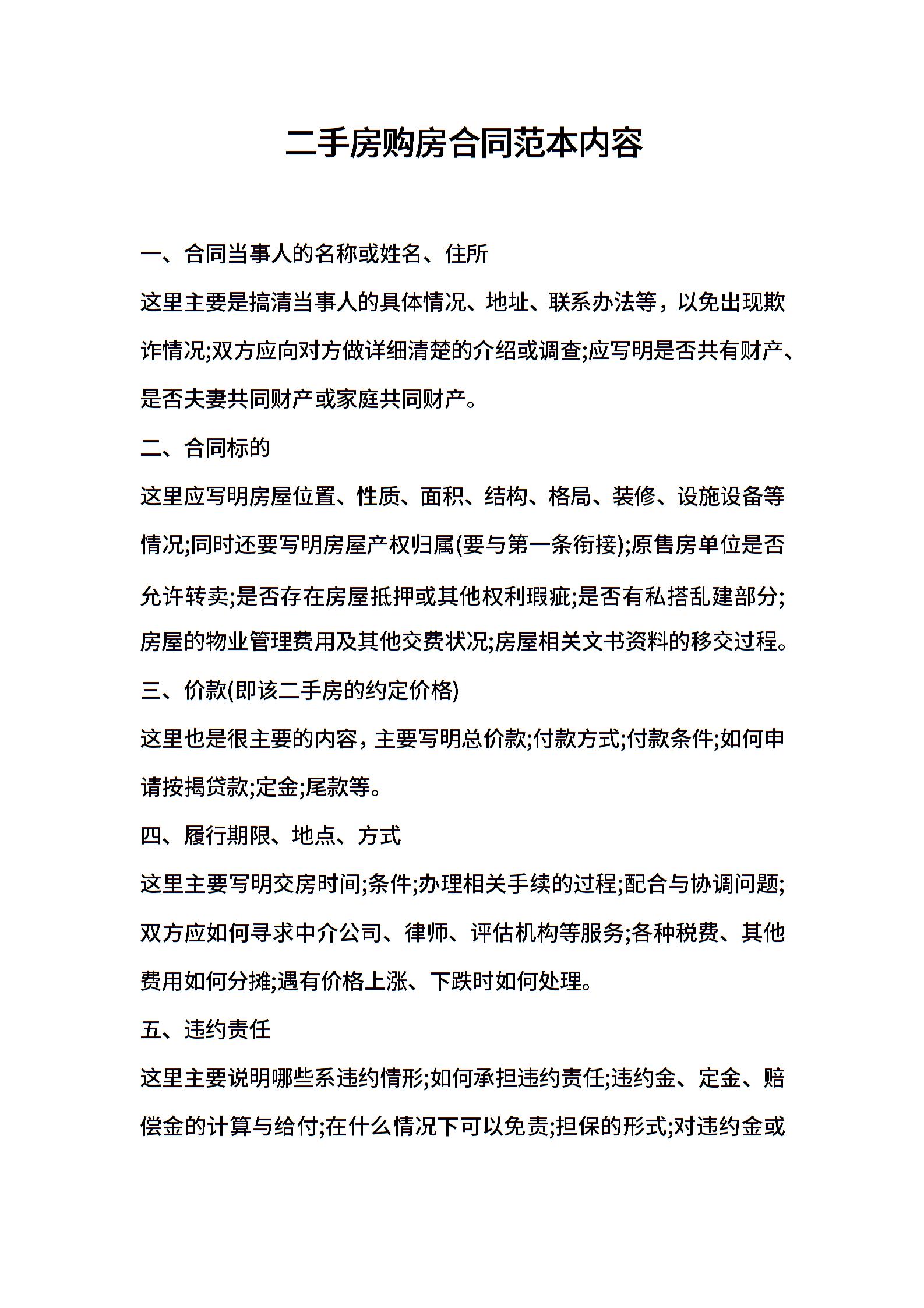 二手房购房合同范本内容

一、合同当事人的名称或姓名、住所

这里主要是搞清当事人的具体情况、地址、联系办法等，以免出现欺诈情况;双方应向对方做详细清楚的介绍或调查;应写明是否共有财产、是否夫妻共同财产或家庭共同财产。

二、合同标的

这里应写明房屋位置、性质、面积、结构、格局、装修、设施设备等情况;同时还要写明房屋产权归属(要与第一条衔接);原售房单位是否允许转卖;是否存在房屋抵押或其他权利瑕疵;是否有私搭乱建部分;房屋的物业管理费用及其他交费状况;房屋相关文书资料的移交过程。

三、价款(即该二手房的约定价格)

这里也是很主要的内容，主要写明总价款;付款方式;付款条件;如何申请按揭贷款;定金;尾款等。

四、履行期限、地点、方式

这里主要写明交房时间;条件;办理相关手续的过程;配合与协调问题;双方应如何寻求中介公司、律师、评估机构等服务;各种税费、其他费用如何分摊;遇有价格上涨、下跌时如何处理。

五、违约责任

这里主要说明哪些系违约情形;如何承担违约责任;违约金、定金、赔偿金的计算与给付;在什么情况下可以免责;担保的形式;对违约金或